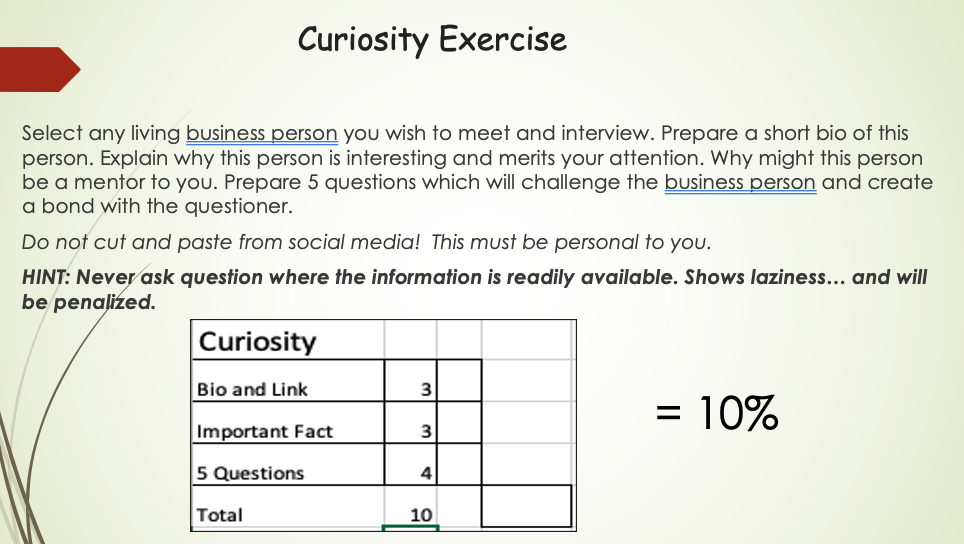 Curiosity Exercise

Select any living business person you wish to meet and interview. Prepare a short bio of this person. Explain why this person is interesting and merits your attention. Why might this person be a mentor to you. Prepare 5 questions which will challenge the business person and create a bond with the questioner.

Do not cut and paste from social media! This must be personal to you.

HINT: Never ask question where the information is readily available. Shows laziness… and will be penalized.

| Curiosity | | | |
|---|---|---|---|
| Bio and Link | 3 | | |
| Important Fact | 3 | | |
| 5 Questions | 4 | | |
| Total | 10 | | |

= 10%